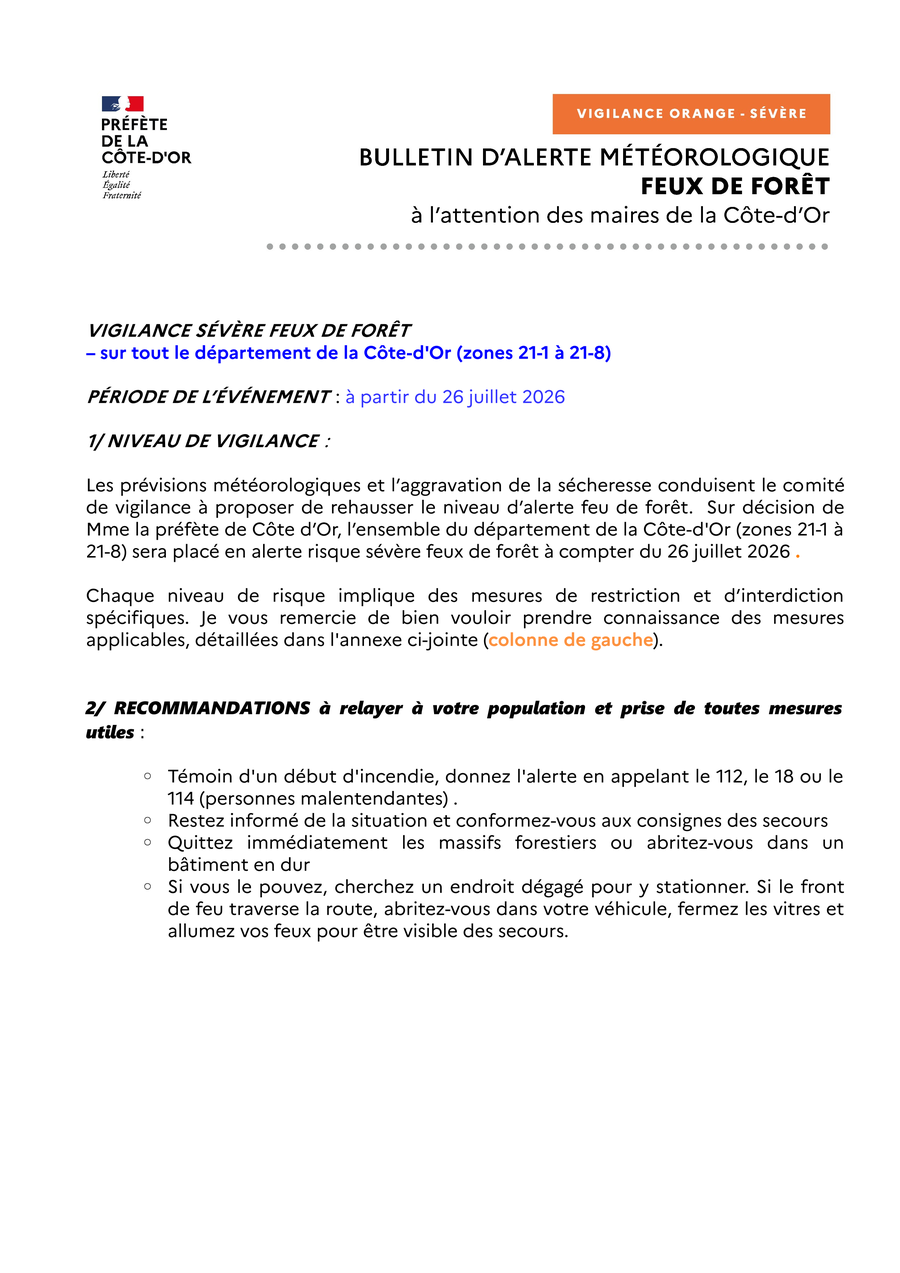 PRÉFÈTE
DE LA
CÔTE-D'OR
Liberté
Égalité
Fraternité

VIGILANCE ORANGE - SÉVÈRE

BULLETIN D'ALERTE MÉTÉOROLOGIQUE
FEUX DE FORÊT
à l'attention des maires de la Côte-d'Or

VIGILANCE SÉVÈRE FEUX DE FORÊT
– sur tout le département de la Côte-d'Or (zones 21-1 à 21-8)

PÉRIODE DE L'ÉVÉNEMENT : à partir du 26 juillet 2026

1/ NIVEAU DE VIGILANCE :

Les prévisions météorologiques et l'aggravation de la sécheresse conduisent le comité de vigilance à proposer de rehausser le niveau d'alerte feu de forêt. Sur décision de Mme la préfète de Côte d'Or, l'ensemble du département de la Côte-d'Or (zones 21-1 à 21-8) sera placé en alerte risque sévère feux de forêt à compter du 26 juillet 2026 .

Chaque niveau de risque implique des mesures de restriction et d'interdiction spécifiques. Je vous remercie de bien vouloir prendre connaissance des mesures applicables, détaillées dans l'annexe ci-jointe (colonne de gauche).

2/ RECOMMANDATIONS à relayer à votre population et prise de toutes mesures utiles :

◦ Témoin d'un début d'incendie, donnez l'alerte en appelant le 112, le 18 ou le 114 (personnes malentendantes) .
◦ Restez informé de la situation et conformez-vous aux consignes des secours
◦ Quittez immédiatement les massifs forestiers ou abritez-vous dans un bâtiment en dur
◦ Si vous le pouvez, cherchez un endroit dégagé pour y stationner. Si le front de feu traverse la route, abritez-vous dans votre véhicule, fermez les vitres et allumez vos feux pour être visible des secours.